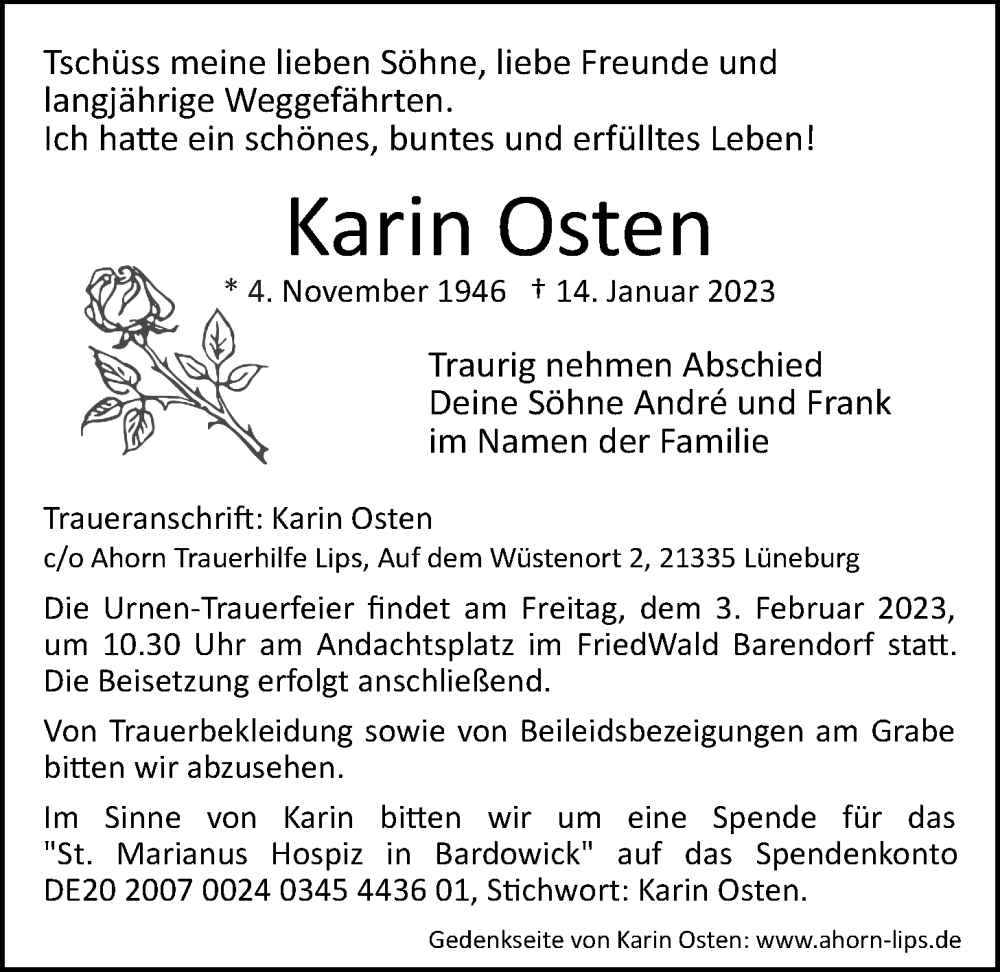 Tschüss meine lieben Söhne, liebe Freunde und langjährige Weggefährten.
Ich hatte ein schönes, buntes und erfülltes Leben!

Karin Osten

* 4. November 1946 † 14. Januar 2023

Traurig nehmen Abschied
Deine Söhne André und Frank
im Namen der Familie

Traueranschrift: Karin Osten
c/o Ahorn Trauerhilfe Lips, Auf dem Wüstenort 2, 21335 Lüneburg

Die Urnen-Trauerfeier findet am Freitag, dem 3. Februar 2023, um 10.30 Uhr am Andachtsplatz im FriedWald Barendorf statt. Die Beisetzung erfolgt anschließend.

Von Trauerbekleidung sowie von Beileidsbezeigungen am Grabe bitten wir abzusehen.

Im Sinne von Karin bitten wir um eine Spende für das "St. Marianus Hospiz in Bardowick" auf das Spendenkonto DE20 2007 0024 0345 4436 01, Stichwort: Karin Osten.

Gedenkseite von Karin Osten: www.ahorn-lips.de